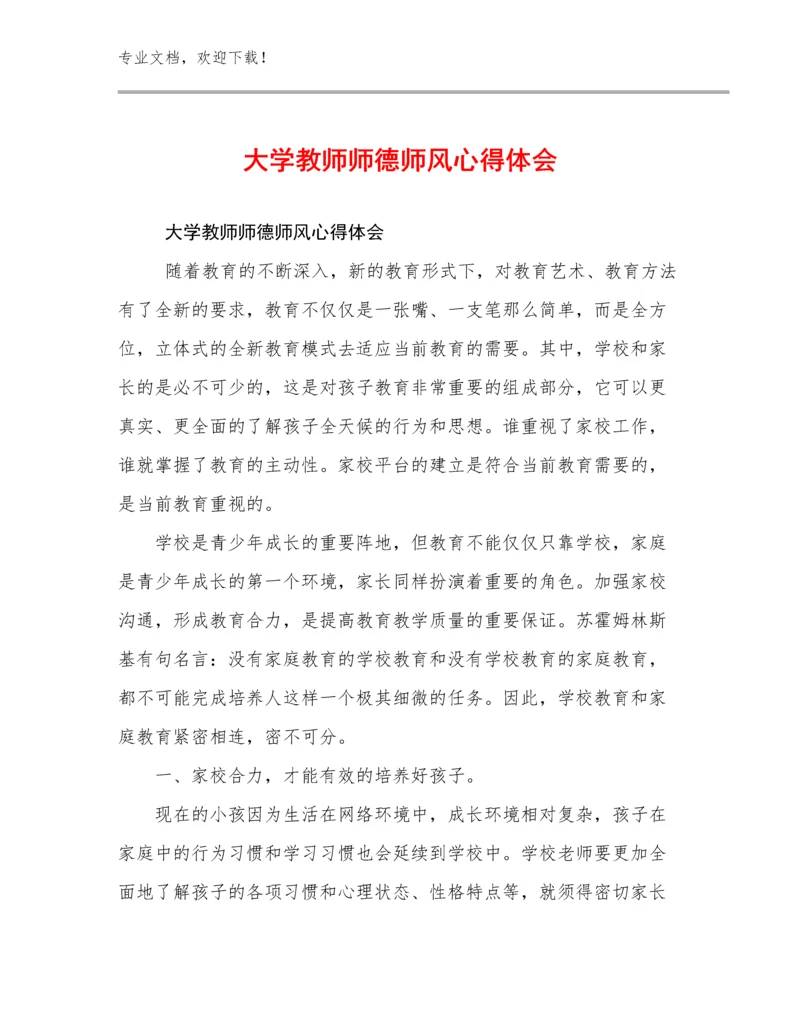 专业文档，欢迎下载！

大学教师师德师风心得体会

大学教师师德师风心得体会

随着教育的不断深入，新的教育形式下，对教育艺术、教育方法有了全新的要求，教育不仅仅是一张嘴、一支笔那么简单，而是全方位，立体式的全新教育模式去适应当前教育的需要。其中，学校和家长的是必不可少的，这是对孩子教育非常重要的组成部分，它可以更真实、更全面的了解孩子全天候的行为和思想。谁重视了家校工作，谁就掌握了教育的主动性。家校平台的建立是符合当前教育需要的，是当前教育重视的。

学校是青少年成长的重要阵地，但教育不能仅仅只靠学校，家庭是青少年成长的第一个环境，家长同样扮演着重要的角色。加强家校沟通，形成教育合力，是提高教育教学质量的重要保证。苏霍姆林斯基有句名言：没有家庭教育的学校教育和没有学校教育的家庭教育，都不可能完成培养人这样一个极其细微的任务。因此，学校教育和家庭教育紧密相连，密不可分。

一、家校合力，才能有效的培养好孩子。

现在的小孩因为生活在网络环境中，成长环境相对复杂，孩子在家庭中的行为习惯和学习习惯也会延续到学校中。学校老师要更加全面地了解孩子的各项习惯和心理状态、性格特点等，就须得密切家长